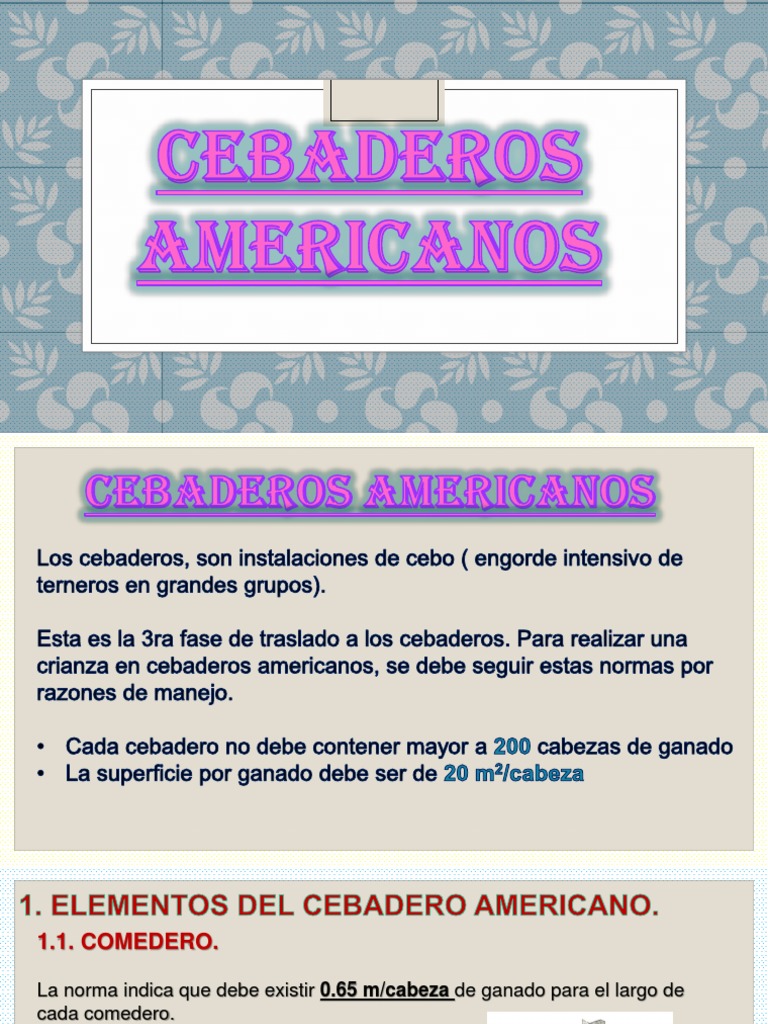 CEBADEROS AMERICANOS

CEBADEROS AMERICANOS

Los cebaderos, son instalaciones de cebo ( engorde intensivo de terneros en grandes grupos).

Esta es la 3ra fase de traslado a los cebaderos. Para realizar una crianza en cebaderos americanos, se debe seguir estas normas por razones de manejo.

• Cada cebadero no debe contener mayor a 200 cabezas de ganado
• La superficie por ganado debe ser de 20 m²/cabeza

1. ELEMENTOS DEL CEBADERO AMERICANO.

1.1. COMEDERO.

La norma indica que debe existir 0.65 m/cabeza de ganado para el largo de cada comedero.